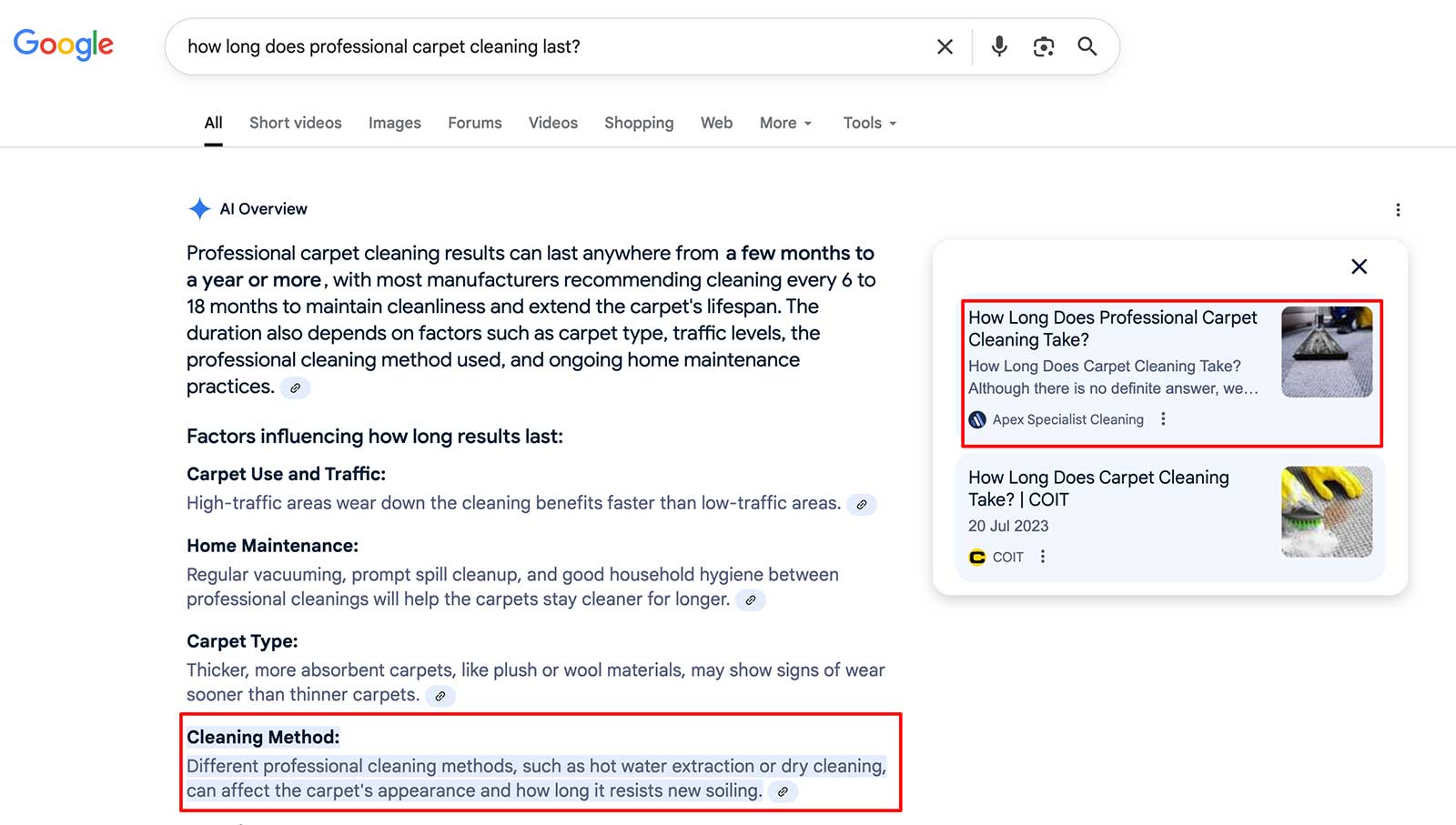 Google

how long does professional carpet cleaning last?

All Short videos Images Forums Videos Shopping Web More Tools

AI Overview

Professional carpet cleaning results can last anywhere from a few months to a year or more, with most manufacturers recommending cleaning every 6 to 18 months to maintain cleanliness and extend the carpet's lifespan. The duration also depends on factors such as carpet type, traffic levels, the professional cleaning method used, and ongoing home maintenance practices.

Factors influencing how long results last:

Carpet Use and Traffic:
High-traffic areas wear down the cleaning benefits faster than low-traffic areas.

Home Maintenance:
Regular vacuuming, prompt spill cleanup, and good household hygiene between professional cleanings will help the carpets stay cleaner for longer.

Carpet Type:
Thicker, more absorbent carpets, like plush or wool materials, may show signs of wear sooner than thinner carpets.

Cleaning Method:
Different professional cleaning methods, such as hot water extraction or dry cleaning, can affect the carpet's appearance and how long it resists new soiling.

How Long Does Professional Carpet Cleaning Take?
How Long Does Carpet Cleaning Take? Although there is no definite answer, we...
Apex Specialist Cleaning

How Long Does Carpet Cleaning Take? | COIT
20 Jul 2023
COIT